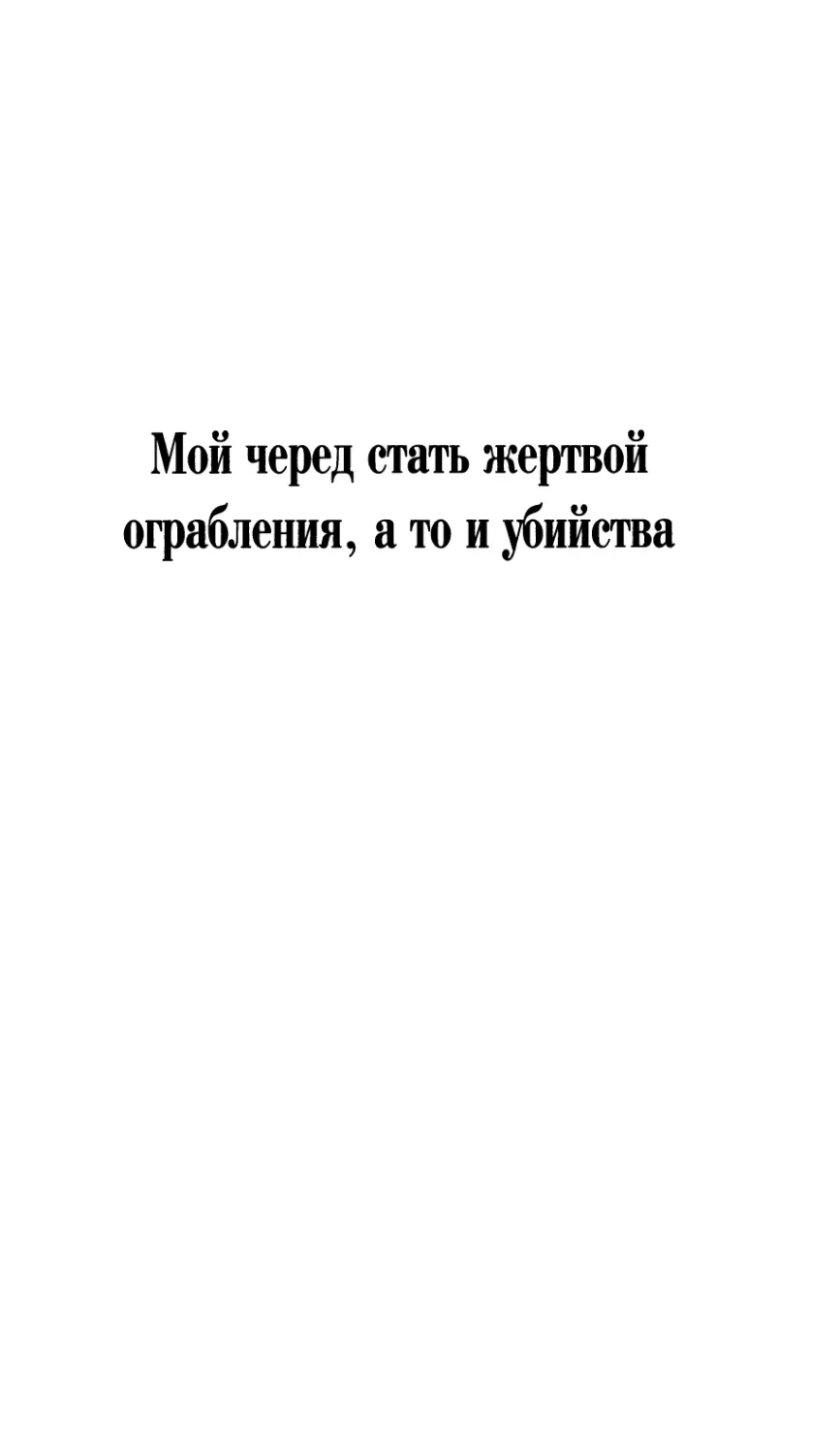 Мой черед стать жертвой ограбления, а то и убийства